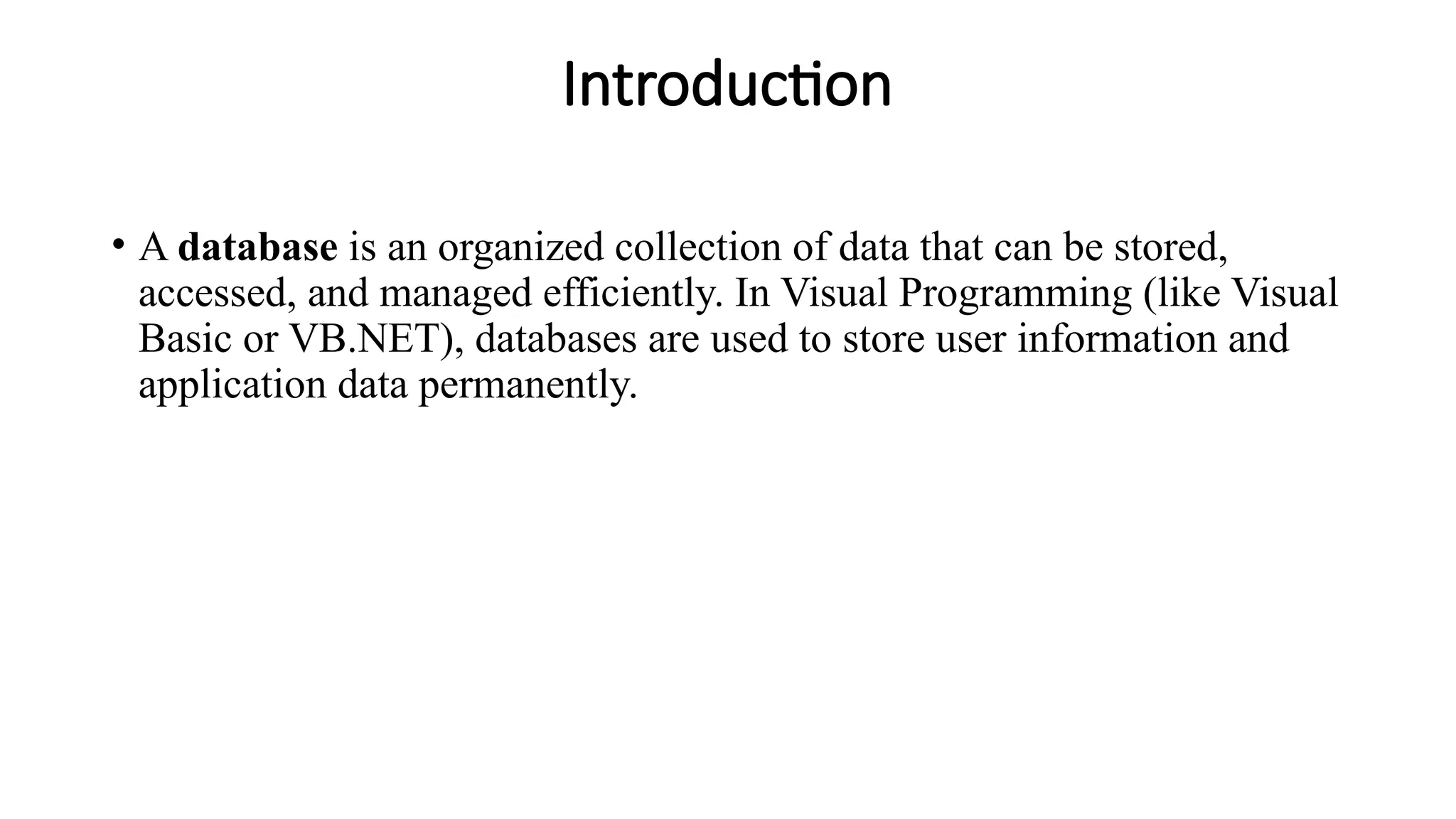 Introduction

• A database is an organized collection of data that can be stored, accessed, and managed efficiently. In Visual Programming (like Visual Basic or VB.NET), databases are used to store user information and application data permanently.